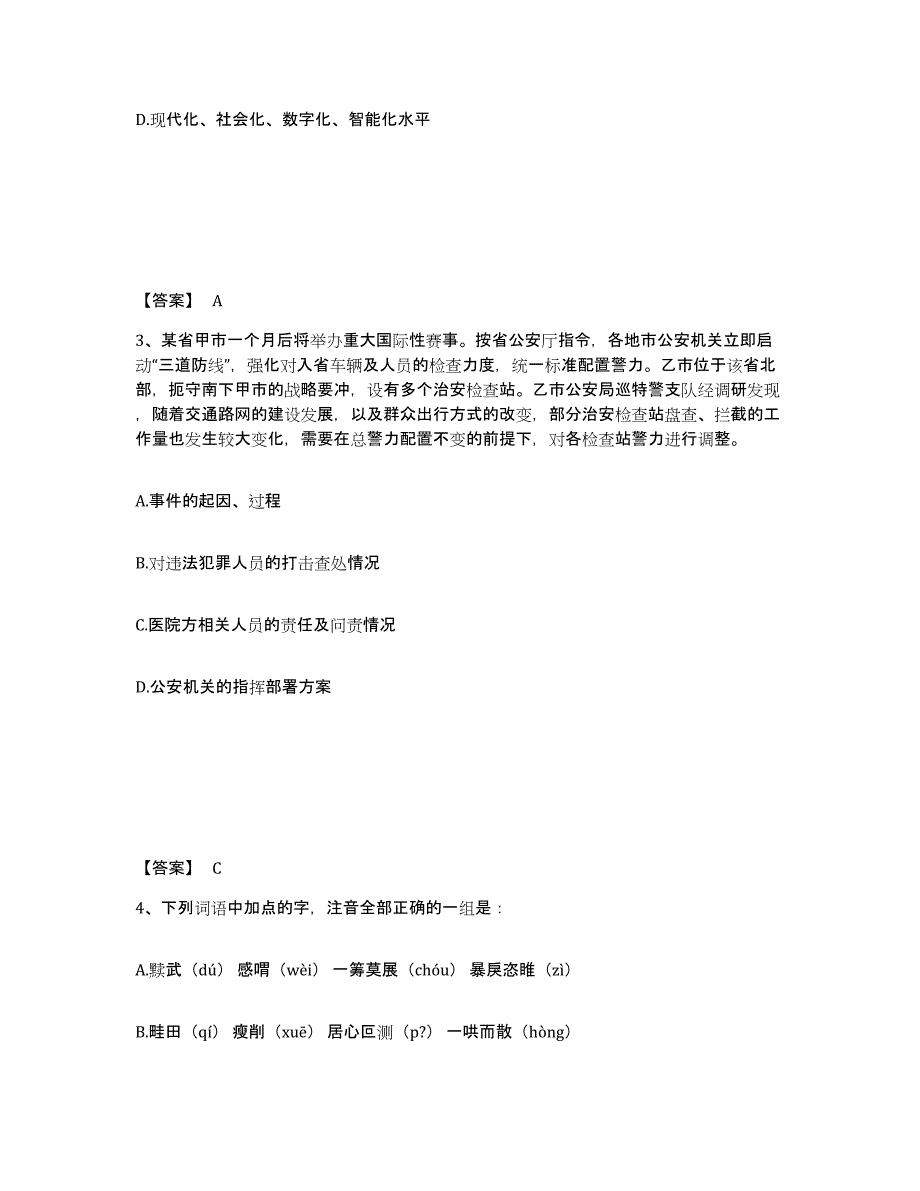 D.现代化、社会化、数字化、智能化水平

【答案】 A

3、某省甲市一个月后将举办重大国际性赛事。按省公安厅指令，各地市公安机关立即启动“三道防线”，强化对入省车辆及人员的检查力度，统一标准配置警力。乙市位于该省北部，扼守南下甲市的战略要冲，设有多个治安检查站。乙市公安局巡特警支队经调研发现，随着交通路网的建设发展，以及群众出行方式的改变，部分治安检查站盘查、拦截的工作量也发生较大变化，需要在总警力配置不变的前提下，对各检查站警力进行调整。

A.事件的起因、过程

B.对违法犯罪人员的打击查处情况

C.医院方相关人员的责任及问责情况

D.公安机关的指挥部署方案

【答案】 C

4、下列词语中加点的字，注音全部正确的一组是：

A.黩武（dú） 感喟（wèi） 一筹莫展（chóu） 暴戾恣睢（zì）

B.畦田（qí） 瘦削（xuē） 居心叵测（p?） 一哄而散（hòng）